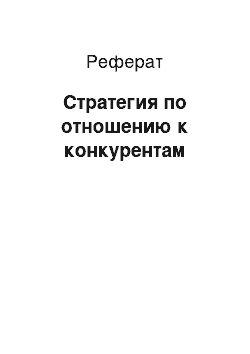 Реферат

Стратегия по отношению к конкурентам